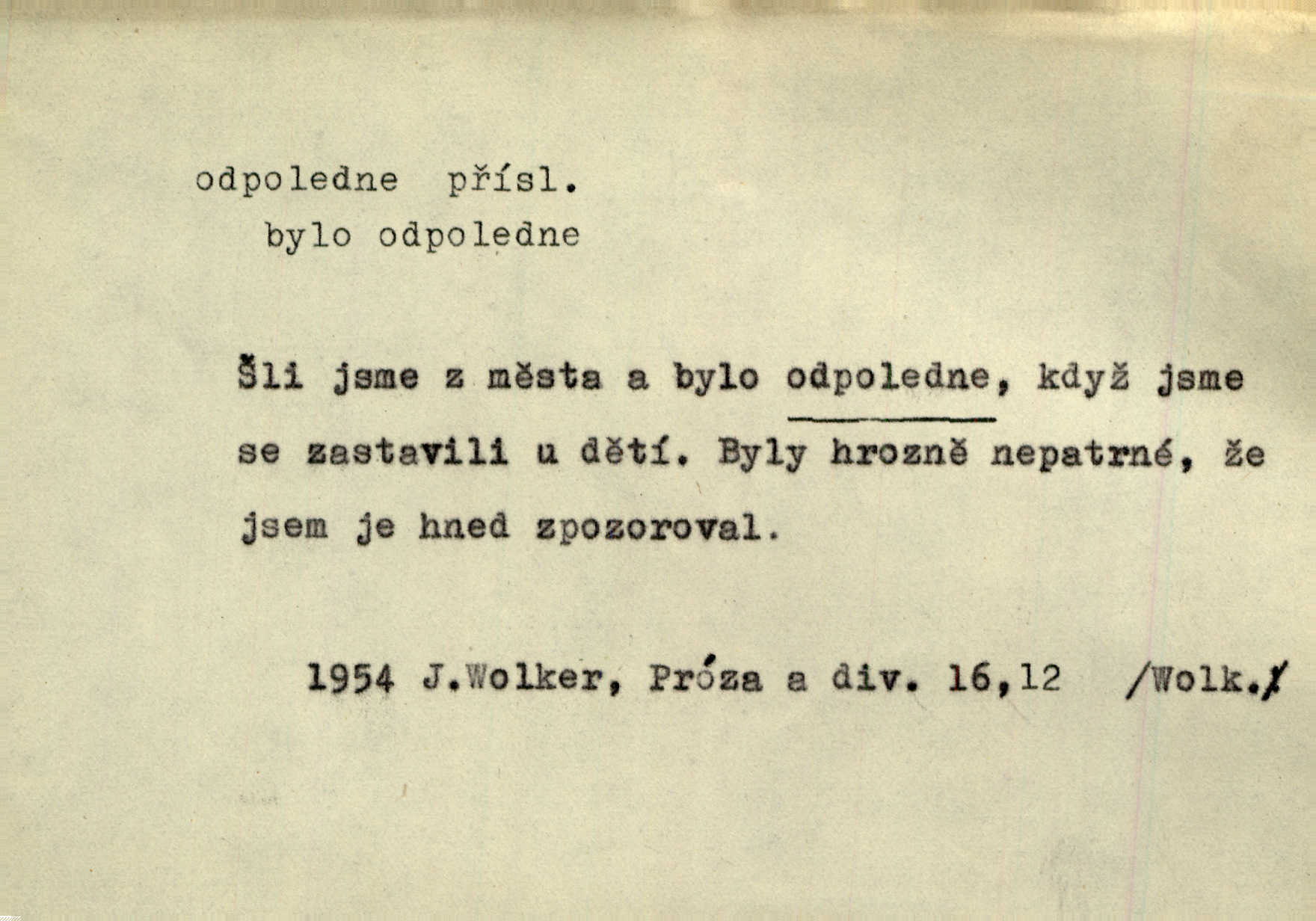 odpoledne přísl.
bylo odpoledne

Šli jsme z města a bylo odpoledne, když jsme se zastavili u dětí. Byly hrozně nepatrné, že jsem je hned zpozoroval.

1954 J.Wolker, Próza a div. 16,12 /Wolk./